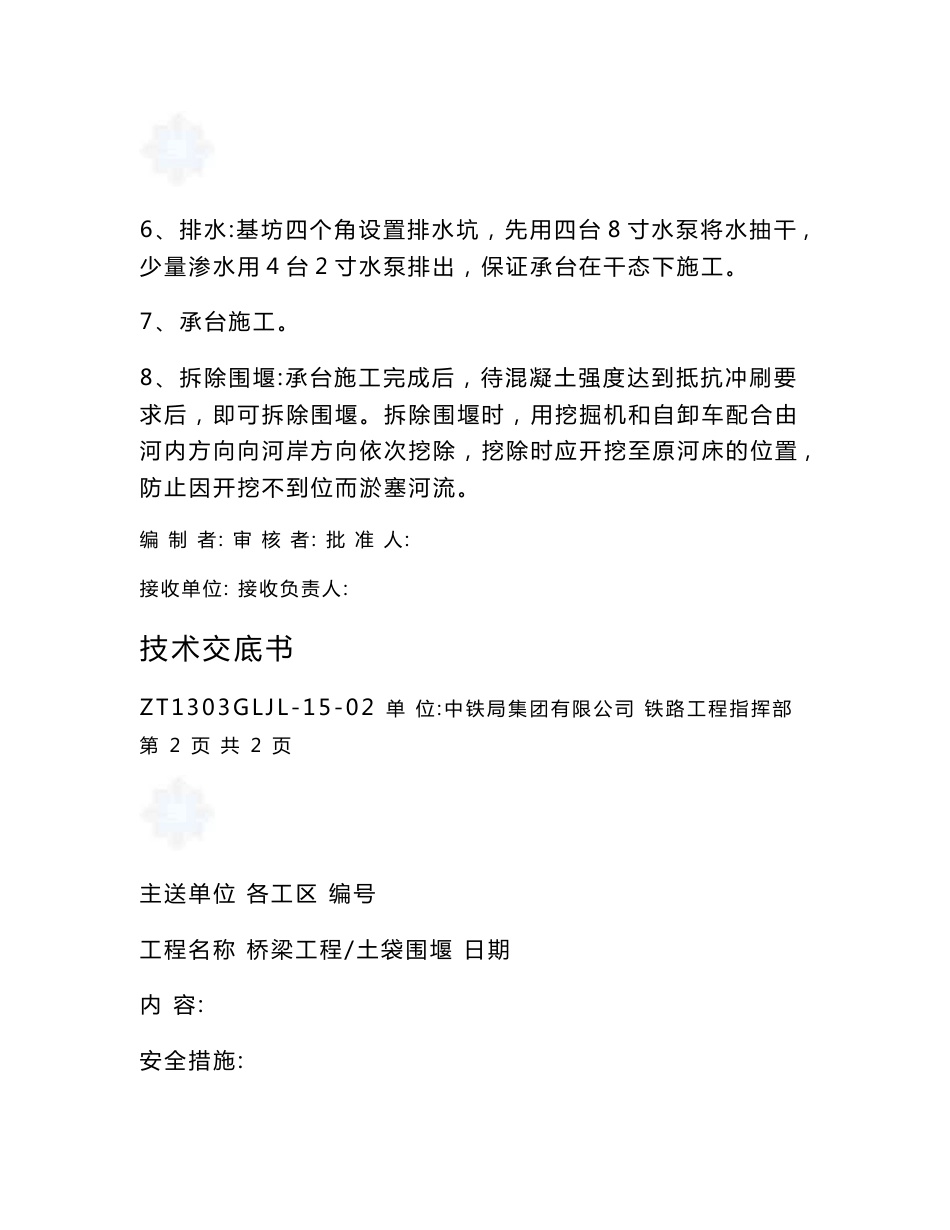 6、排水:基坊四个角设置排水坑，先用四台 8 寸水泵将水抽干，少量渗水用 4 台 2 寸水泵排出，保证承台在干态下施工。

7、承台施工。

8、拆除围堰:承台施工完成后，待混凝土强度达到抵抗冲刷要求后，即可拆除围堰。拆除围堰时，用挖掘机和自卸车配合由河内方向向河岸方向依次挖除，挖除时应开挖至原河床的位置，防止因开挖不到位而淤塞河流。

编 制 者: 审 核 者: 批 准 人:

接收单位: 接收负责人:

技术交底书

ZT1303GLJL-15-02 单 位:中铁局集团有限公司 铁路工程指挥部 第 2 页 共 2 页

主送单位 各工区 编号

工程名称 桥梁工程/土袋围堰 日期

内 容:

安全措施: